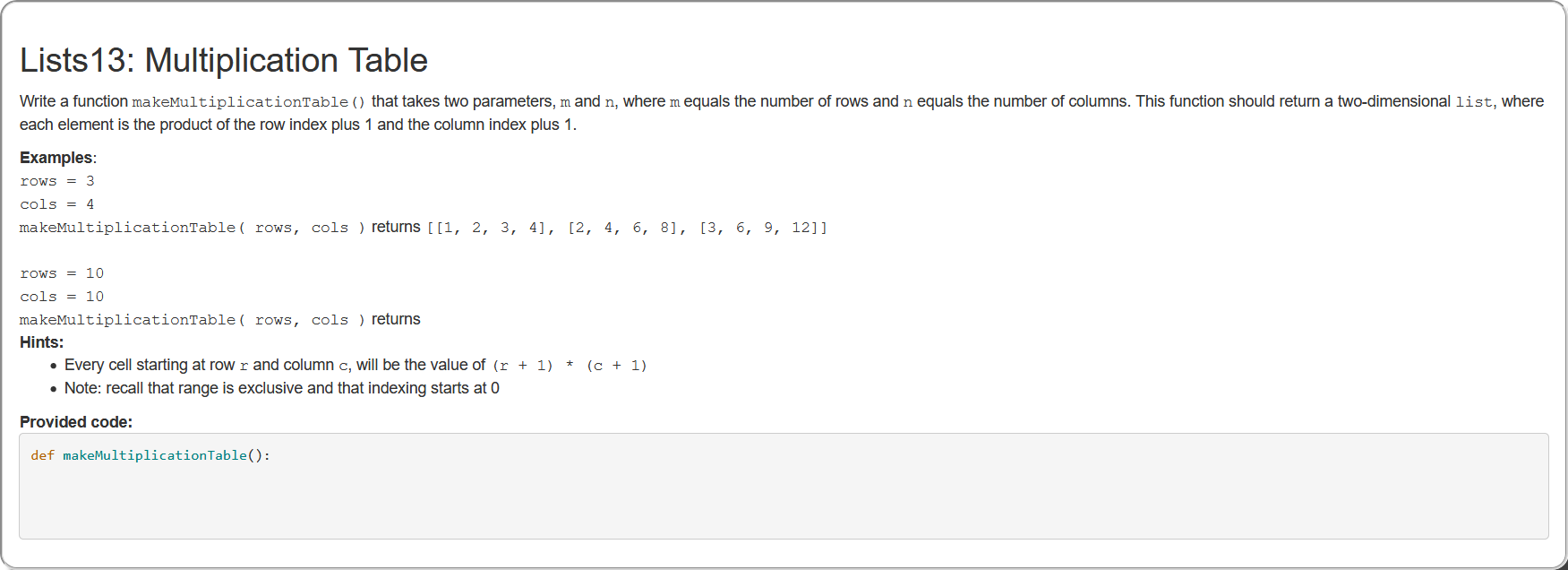 Lists13: Multiplication Table

Write a function makeMultiplicationTable() that takes two parameters, m and n, where m equals the number of rows and n equals the number of columns. This function should return a two-dimensional list, where each element is the product of the row index plus 1 and the column index plus 1.

Examples:
rows = 3
cols = 4
makeMultiplicationTable( rows, cols ) returns [[1, 2, 3, 4], [2, 4, 6, 8], [3, 6, 9, 12]]

rows = 10
cols = 10
makeMultiplicationTable( rows, cols ) returns

Hints:
• Every cell starting at row r and column c, will be the value of (r + 1) * (c + 1)
• Note: recall that range is exclusive and that indexing starts at 0

Provided code:

def makeMultiplicationTable():